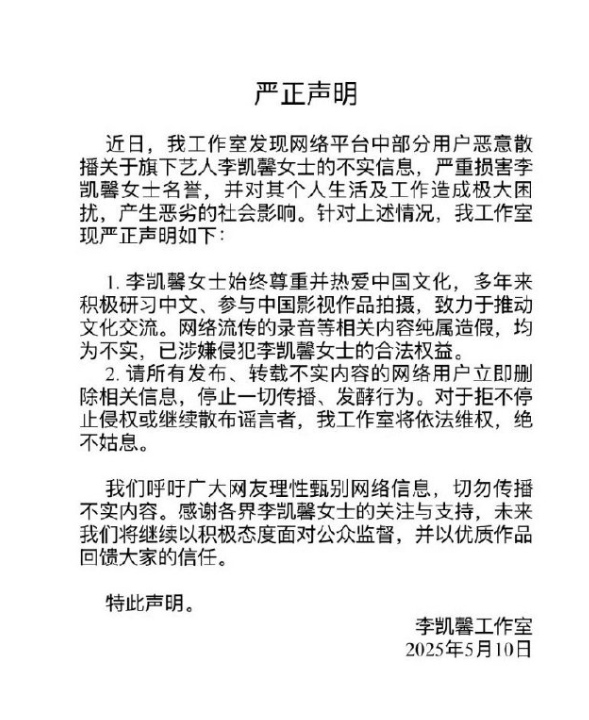 严正声明

近日，我工作室发现网络平台中部分用户恶意散播关于旗下艺人李凯馨女士的不实信息，严重损害李凯馨女士名誉，并对其个人生活及工作造成极大困扰，产生恶劣的社会影响。针对上述情况，我工作室现严正声明如下：

1. 李凯馨女士始终尊重并热爱中国文化，多年来积极研习中文、参与中国影视作品拍摄，致力于推动文化交流。网络流传的录音等相关内容纯属造假，均为不实，已涉嫌侵犯李凯馨女士的合法权益。
2. 请所有发布、转载不实内容的网络用户立即删除相关信息，停止一切传播、发酵行为。对于拒不停止侵权或继续散布谣言者，我工作室将依法维权，绝不姑息。

我们呼吁广大网友理性甄别网络信息，切勿传播不实内容。感谢各界李凯馨女士的关注与支持，未来我们将继续以积极态度面对公众监督，并以优质作品回馈大家的信任。

特此声明。

李凯馨工作室
2025年5月10日